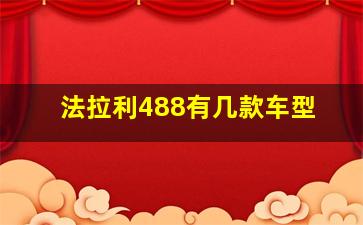 法拉利488有几款车型